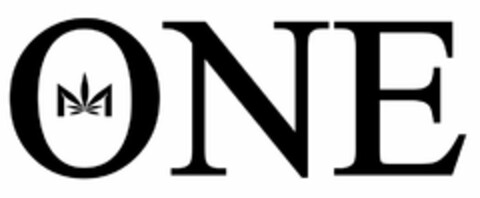 ONE